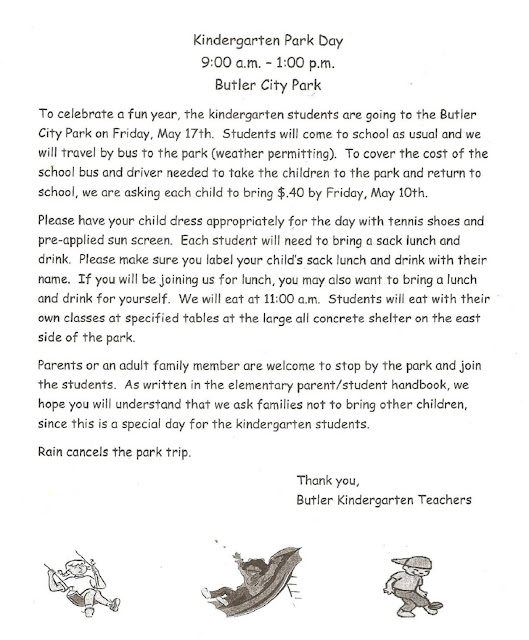 Kindergarten Park Day
9:00 a.m. - 1:00 p.m.
Butler City Park

To celebrate a fun year, the kindergarten students are going to the Butler City Park on Friday, May 17th. Students will come to school as usual and we will travel by bus to the park (weather permitting). To cover the cost of the school bus and driver needed to take the children to the park and return to school, we are asking each child to bring $.40 by Friday, May 10th.

Please have your child dress appropriately for the day with tennis shoes and pre-applied sun screen. Each student will need to bring a sack lunch and drink. Please make sure you label your child's sack lunch and drink with their name. If you will be joining us for lunch, you may also want to bring a lunch and drink for yourself. We will eat at 11:00 a.m. Students will eat with their own classes at specified tables at the large all concrete shelter on the east side of the park.

Parents or an adult family member are welcome to stop by the park and join the students. As written in the elementary parent/student handbook, we hope you will understand that we ask families not to bring other children, since this is a special day for the kindergarten students.

Rain cancels the park trip.

Thank you,
Butler Kindergarten Teachers